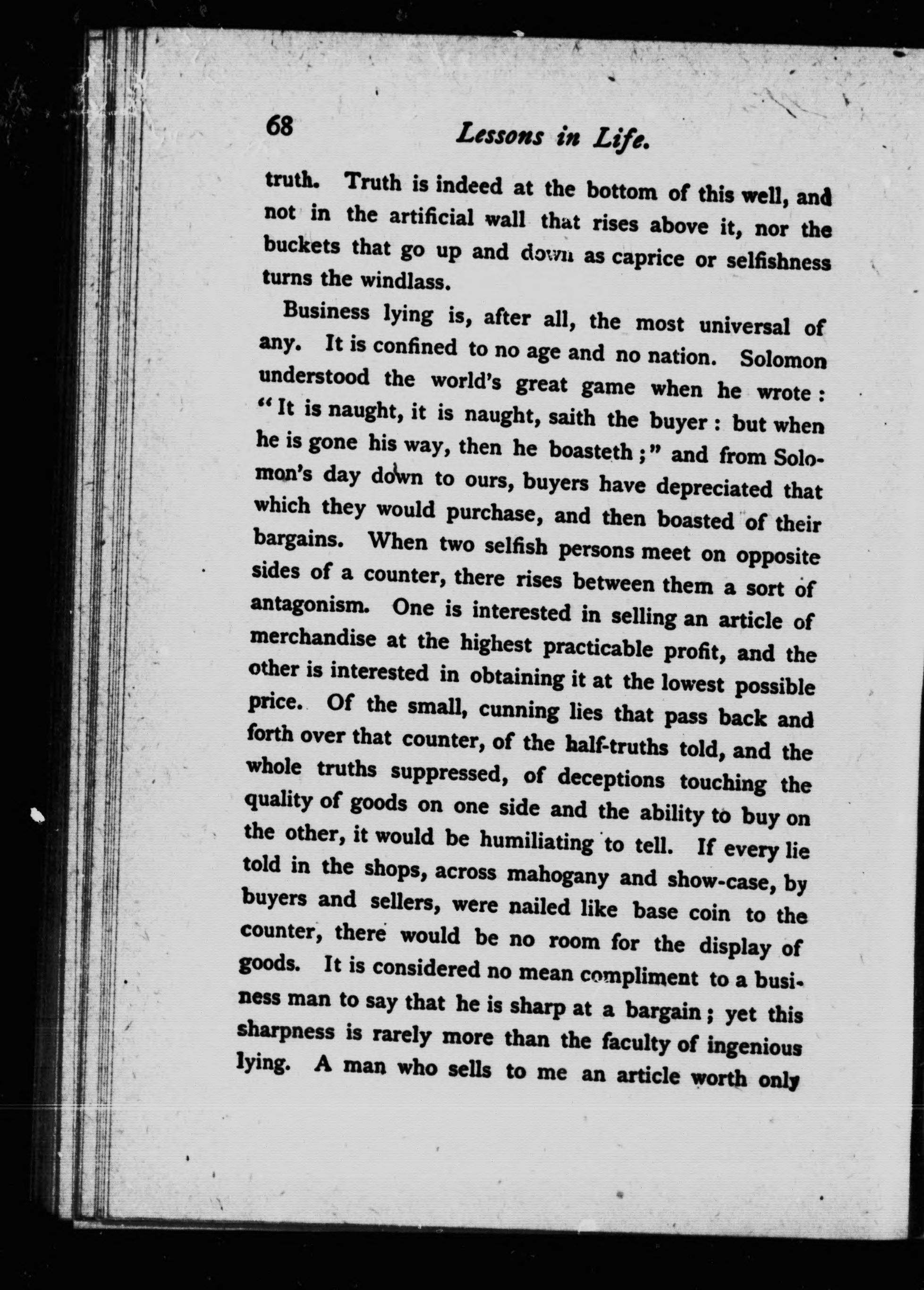 68 Lessons in Life.

truth. Truth is indeed at the bottom of this well, and not in the artificial wall that rises above it, nor the buckets that go up and down as caprice or selfishness turns the windlass.

Business lying is, after all, the most universal of any. It is confined to no age and no nation. Solomon understood the world's great game when he wrote: "It is naught, it is naught, saith the buyer: but when he is gone his way, then he boasteth;" and from Solomon's day down to ours, buyers have depreciated that which they would purchase, and then boasted of their bargains. When two selfish persons meet on opposite sides of a counter, there rises between them a sort of antagonism. One is interested in selling an article of merchandise at the highest practicable profit, and the other is interested in obtaining it at the lowest possible price. Of the small, cunning lies that pass back and forth over that counter, of the half-truths told, and the whole truths suppressed, of deceptions touching the quality of goods on one side and the ability to buy on the other, it would be humiliating to tell. If every lie told in the shops, across mahogany and show-case, by buyers and sellers, were nailed like base coin to the counter, there would be no room for the display of goods. It is considered no mean compliment to a business man to say that he is sharp at a bargain; yet this sharpness is rarely more than the faculty of ingenious lying. A man who sells to me an article worth only